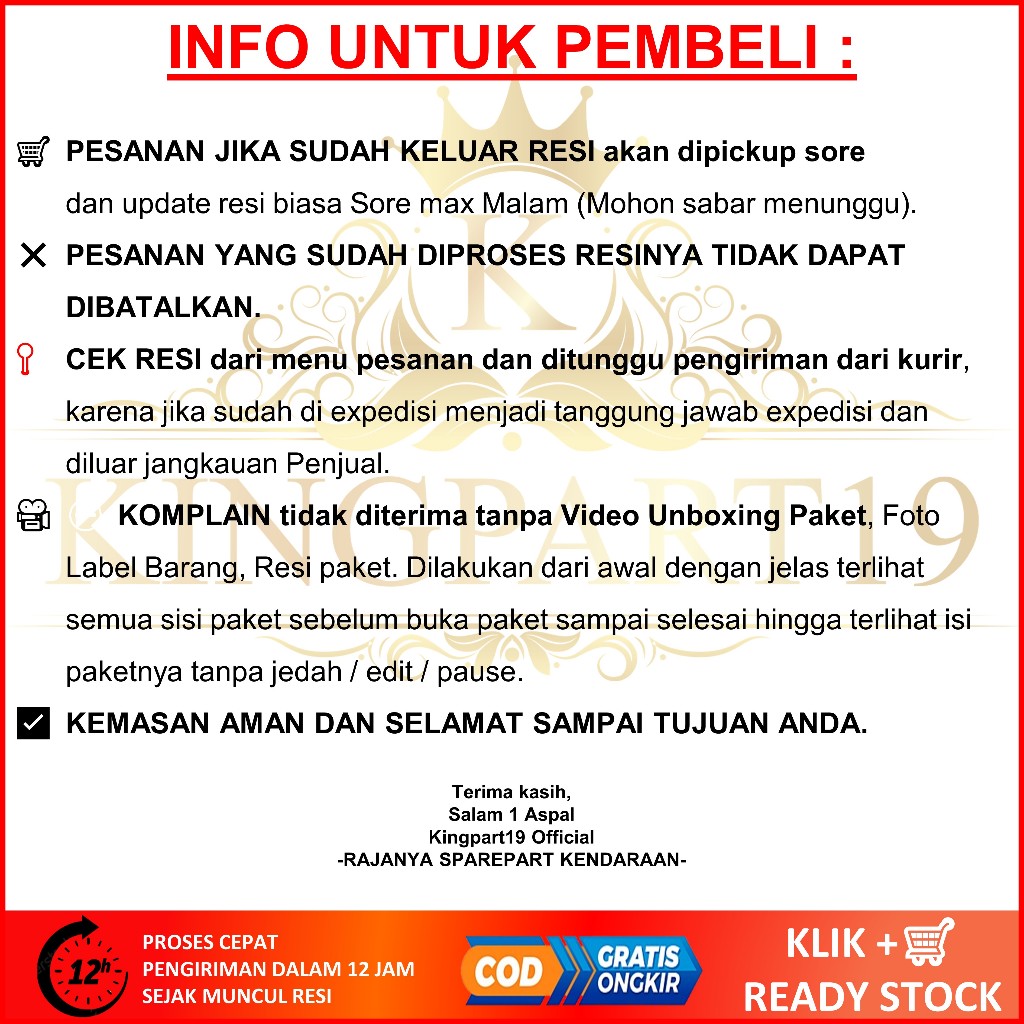 INFO UNTUK PEMBELI :

PESANAN JIKA SUDAH KELUAR RESI akan dipickup sore dan update resi biasa Sore max Malam (Mohon sabar menunggu).

PESANAN YANG SUDAH DIPROSES RESINYA TIDAK DAPAT DIBATALKAN.

CEK RESI dari menu pesanan dan ditunggu pengiriman dari kurir, karena jika sudah di expedisi menjadi tanggung jawab expedisi dan diluar jangkauan Penjual.

KOMPLAIN tidak diterima tanpa Video Unboxing Paket, Foto Label Barang, Resi paket. Dilakukan dari awal dengan jelas terlihat semua sisi paket sebelum buka paket sampai selesai hingga terlihat isi paketnya tanpa jedah / edit / pause.

☑ KEMASAN AMAN DAN SELAMAT SAMPAI TUJUAN ANDA.

Terima kasih,
Salam 1 Aspal
Kingpart19 Official
-RAJANYA SPAREPART KENDARAAN-

12h

PROSES CEPAT
PENGIRIMAN DALAM 12 JAM
SEJAK MUNCUL RESI

COD
GRATIS
ONGKIR

KLIK +
READY STOCK

KINGPART19